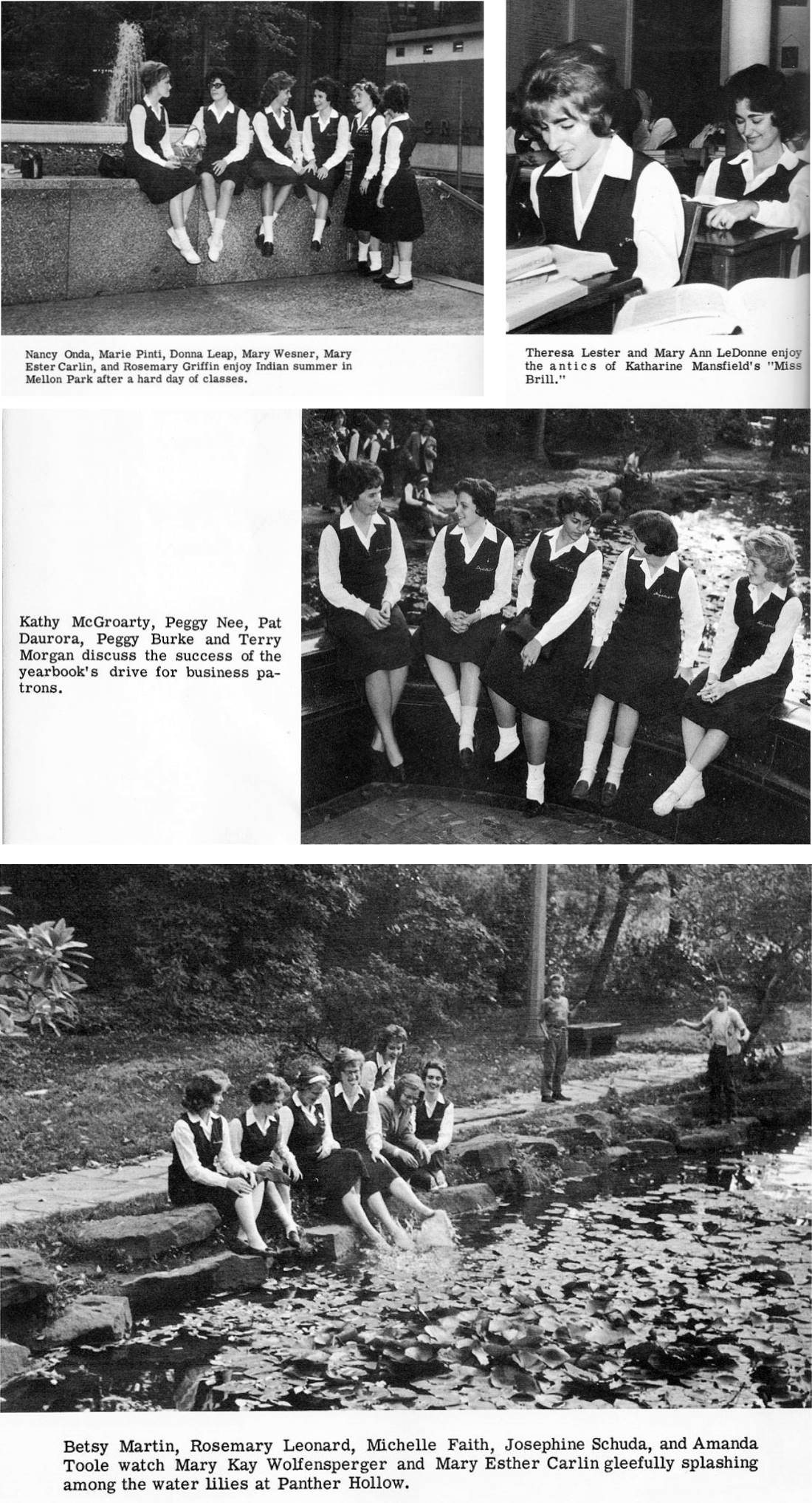 Nancy Onda, Marie Pinti, Donna Leap, Mary Wesner, Mary Ester Carlin, and Rosemary Griffin enjoy Indian summer in Mellon Park after a hard day of classes.

Theresa Lester and Mary Ann LeDonne enjoy the antics of Katharine Mansfield's "Miss Brill."

Kathy McGroarty, Peggy Nee, Pat Daurora, Peggy Burke and Terry Morgan discuss the success of the yearbook's drive for business patrons.

Betsy Martin, Rosemary Leonard, Michelle Faith, Josephine Schuda, and Amanda Toole watch Mary Kay Wolfensperger and Mary Esther Carlin gleefully splashing among the water lilies at Panther Hollow.